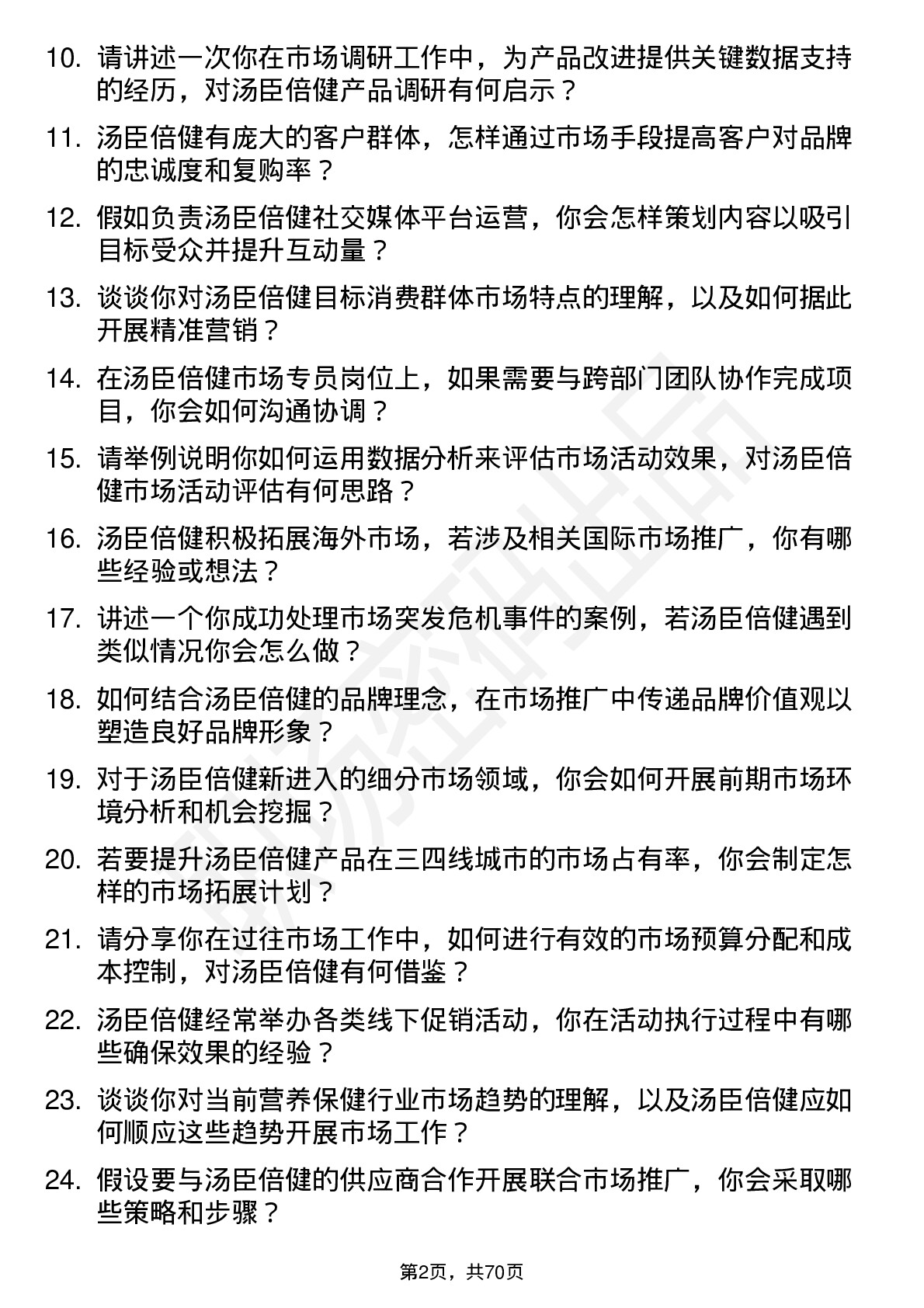 10. 请讲述一次你在市场调研工作中，为产品改进提供关键数据支持的经历，对汤臣倍健产品调研有何启示？

11. 汤臣倍健有庞大的客户群体，怎样通过市场手段提高客户对品牌的忠诚度和复购率？

12. 假如负责汤臣倍健社交媒体平台运营，你会怎样策划内容以吸引目标受众并提升互动量？

13. 谈谈你对汤臣倍健目标消费群体市场特点的理解，以及如何据此开展精准营销？

14. 在汤臣倍健市场专员岗位上，如果需要与跨部门团队协作完成项目，你会如何沟通协调？

15. 请举例说明你如何运用数据分析来评估市场活动效果，对汤臣倍健市场活动评估有何思路？

16. 汤臣倍健积极拓展海外市场，若涉及相关国际市场推广，你有哪些经验或想法？

17. 讲述一个你成功处理市场突发危机事件的案例，若汤臣倍健遇到类似情况你会怎么做？

18. 如何结合汤臣倍健的品牌理念，在市场推广中传递品牌价值观以塑造良好品牌形象？

19. 对于汤臣倍健新进入的细分市场领域，你会如何开展前期市场环境分析和机会挖掘？

20. 若要提升汤臣倍健产品在三四线城市的市场占有率，你会制定怎样的市场拓展计划？

21. 请分享你在过往市场工作中，如何进行有效的市场预算分配和成本控制，对汤臣倍健有何借鉴？

22. 汤臣倍健经常举办各类线下促销活动，你在活动执行过程中有哪些确保效果的经验？

23. 谈谈你对当前营养保健行业市场趋势的理解，以及汤臣倍健应如何顺应这些趋势开展市场工作？

24. 假设要与汤臣倍健的供应商合作开展联合市场推广，你会采取哪些策略和步骤？

第2页，共70页